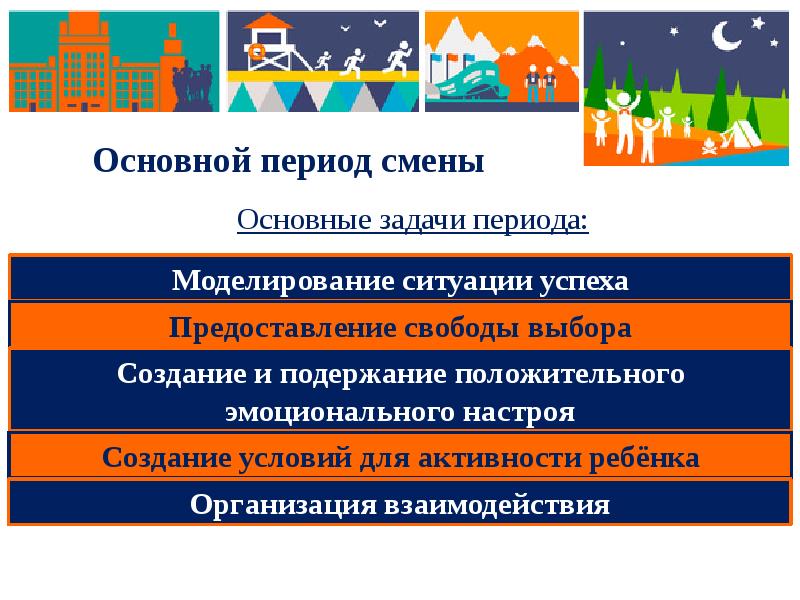 Основной период смены

Основные задачи периода:

Моделирование ситуации успеха

Предоставление свободы выбора

Создание и подержание положительного эмоционального настроя

Создание условий для активности ребёнка

Организация взаимодействия